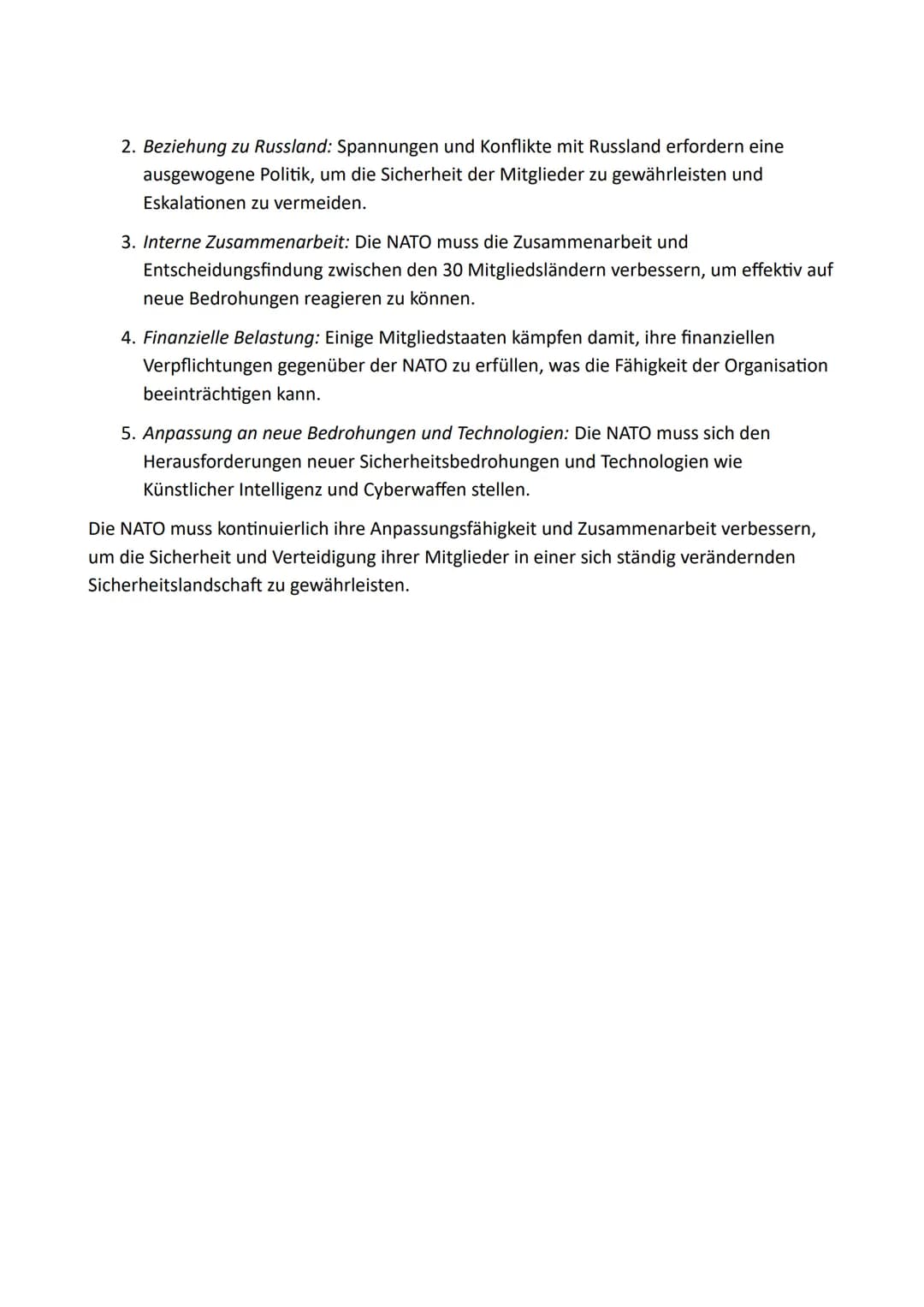 2. Beziehung zu Russland: Spannungen und Konflikte mit Russland erfordern eine ausgewogene Politik, um die Sicherheit der Mitglieder zu gewährleisten und Eskalationen zu vermeiden.

3. Interne Zusammenarbeit: Die NATO muss die Zusammenarbeit und Entscheidungsfindung zwischen den 30 Mitgliedsländern verbessern, um effektiv auf neue Bedrohungen reagieren zu können.

4. Finanzielle Belastung: Einige Mitgliedstaaten kämpfen damit, ihre finanziellen Verpflichtungen gegenüber der NATO zu erfüllen, was die Fähigkeit der Organisation beeinträchtigen kann.

5. Anpassung an neue Bedrohungen und Technologien: Die NATO muss sich den Herausforderungen neuer Sicherheitsbedrohungen und Technologien wie Künstlicher Intelligenz und Cyberwaffen stellen.

Die NATO muss kontinuierlich ihre Anpassungsfähigkeit und Zusammenarbeit verbessern, um die Sicherheit und Verteidigung ihrer Mitglieder in einer sich ständig verändernden Sicherheitslandschaft zu gewährleisten.